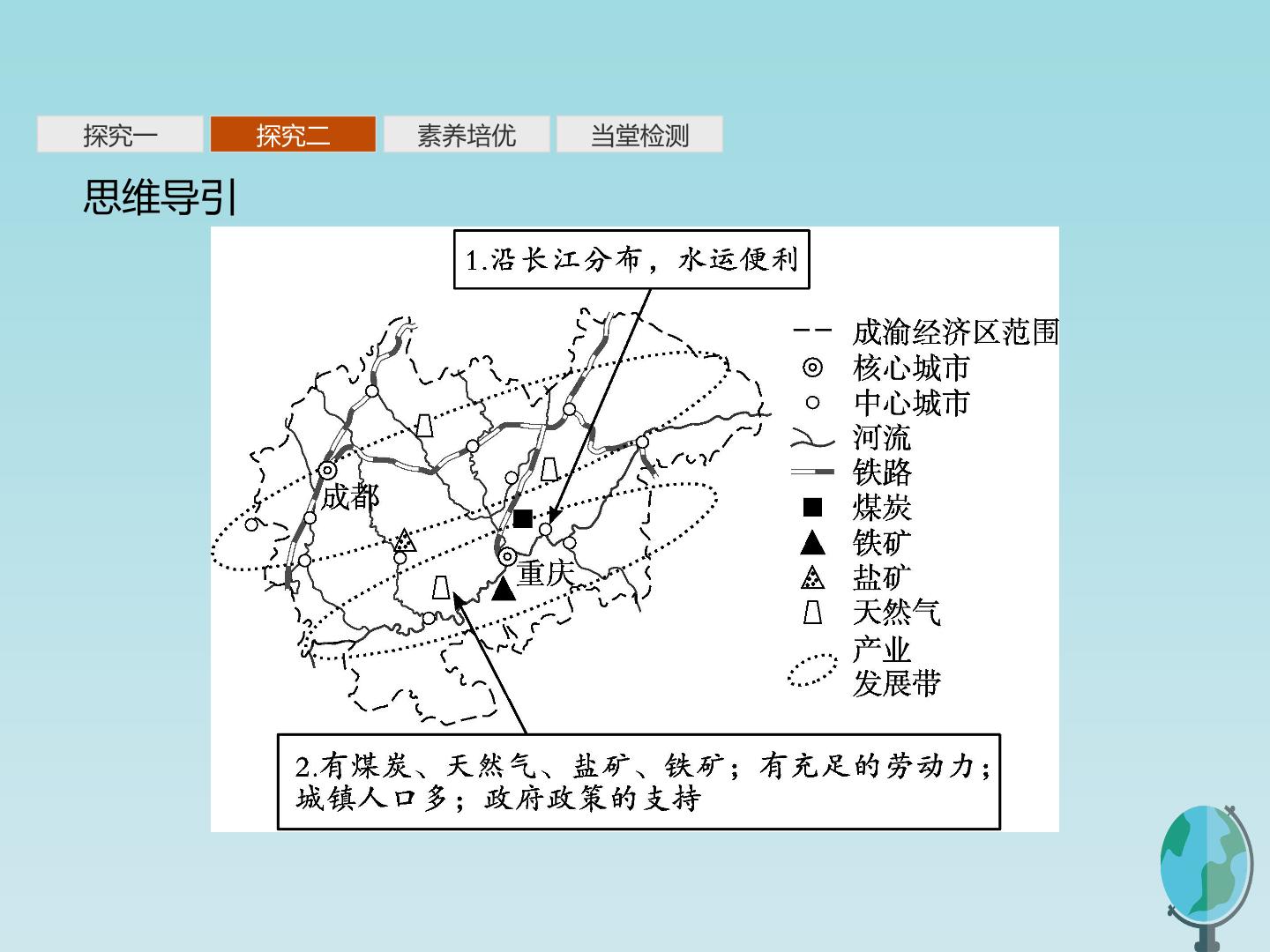 探究一　探究二　素养培优　当堂检测

思维导引

1.沿长江分布，水运便利

成都

重庆

成渝经济区范围
核心城市
中心城市
河流
铁路
煤炭
铁矿
盐矿
天然气
产业发展带

2.有煤炭、天然气、盐矿、铁矿；有充足的劳动力；城镇人口多；政府政策的支持